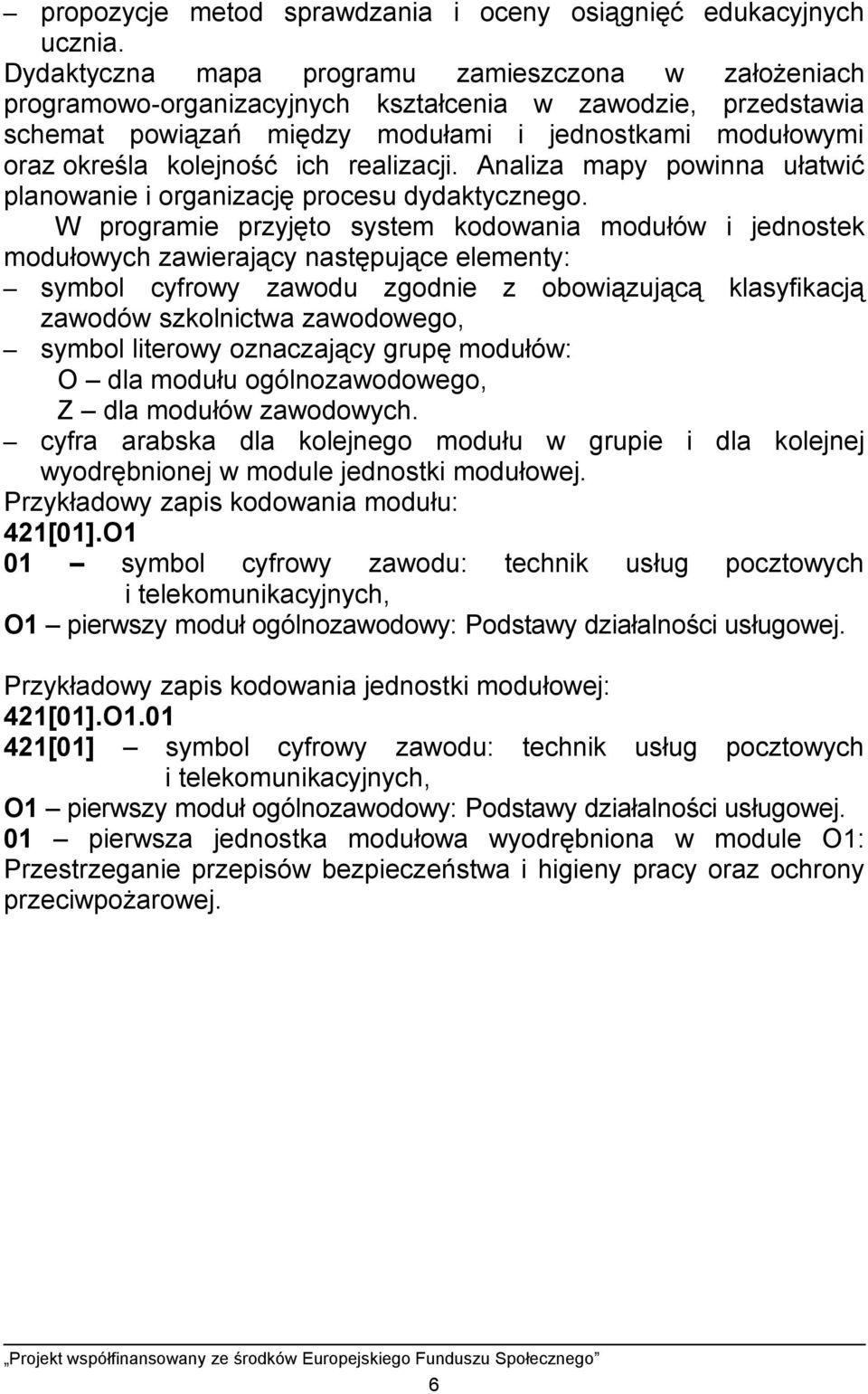 – propozycje metod sprawdzania i oceny osiągnięć edukacyjnych ucznia.

Dydaktyczna mapa programu zamieszczona w założeniach programowo-organizacyjnych kształcenia w zawodzie, przedstawia schemat powiązań między modułami i jednostkami modułowymi oraz określa kolejność ich realizacji. Analiza mapy powinna ułatwić planowanie i organizację procesu dydaktycznego.

W programie przyjęto system kodowania modułów i jednostek modułowych zawierający następujące elementy:

– symbol cyfrowy zawodu zgodnie z obowiązującą klasyfikacją zawodów szkolnictwa zawodowego,

– symbol literowy oznaczający grupę modułów:
O – dla modułu ogólnozawodowego,
Z – dla modułów zawodowych.

– cyfra arabska dla kolejnego modułu w grupie i dla kolejnej wyodrębnionej w module jednostki modułowej.

Przykładowy zapis kodowania modułu:
421[01].O1
01 – symbol cyfrowy zawodu: technik usług pocztowych i telekomunikacyjnych,
O1 – pierwszy moduł ogólnozawodowy: Podstawy działalności usługowej.

Przykładowy zapis kodowania jednostki modułowej:
421[01].O1.01
421[01] – symbol cyfrowy zawodu: technik usług pocztowych i telekomunikacyjnych,
O1 – pierwszy moduł ogólnozawodowy: Podstawy działalności usługowej.
01 – pierwsza jednostka modułowa wyodrębniona w module O1: Przestrzeganie przepisów bezpieczeństwa i higieny pracy oraz ochrony przeciwpożarowej.

„Projekt współfinansowany ze środków Europejskiego Funduszu Społecznego”

6